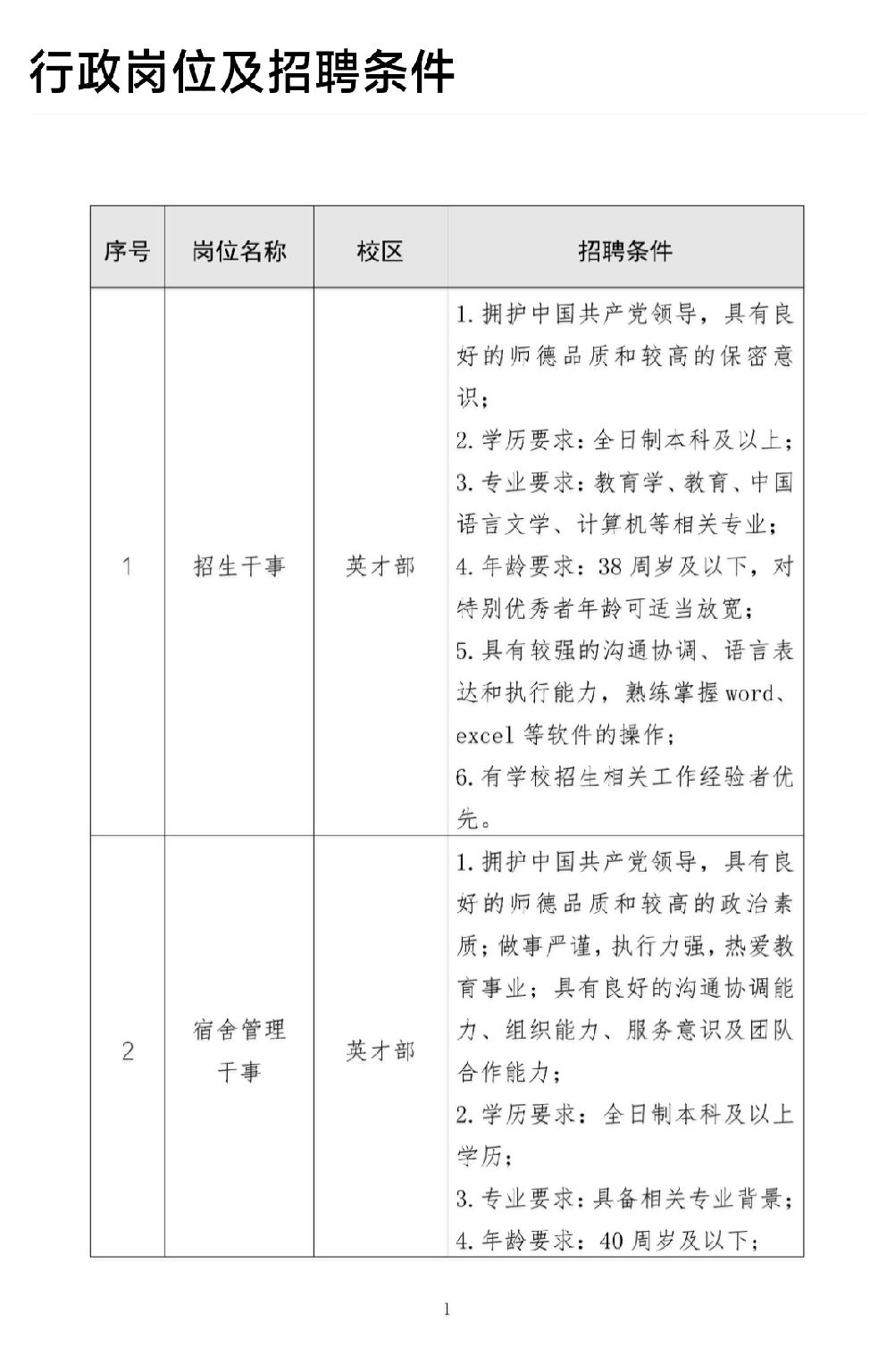 行政岗位及招聘条件

| 序号 | 岗位名称 | 校区 | 招聘条件 |
|---|---|---|---|
| 1 | 招生干事 | 英才部 | 1.拥护中国共产党领导，具有良好的师德品质和较高的保密意识；2.学历要求：全日制本科及以上；3.专业要求：教育学、教育、中国语言文学、计算机等相关专业；4.年龄要求：38周岁及以下，对特别优秀者年龄可适当放宽；5.具有较强的沟通协调、语言表达和执行能力，熟练掌握word、excel等软件的操作；6.有学校招生相关工作经验者优先。 |
| 2 | 宿舍管理干事 | 英才部 | 1.拥护中国共产党领导，具有良好的师德品质和较高的政治素质；做事严谨，执行力强，热爱教育事业；具有良好的沟通协调能力、组织能力、服务意识及团队合作能力；2.学历要求：全日制本科及以上学历；3.专业要求：具备相关专业背景；4.年龄要求：40周岁及以下； |

1